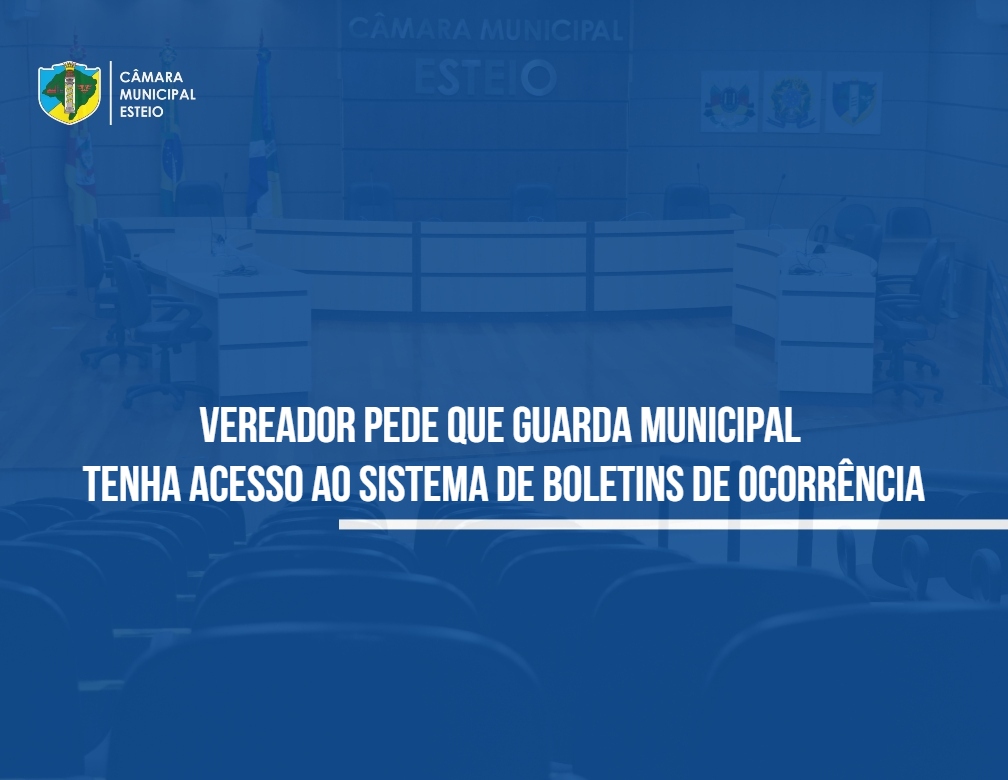 CÂMARA
MUNICIPAL
ESTEIO

CÂMARA MUNICIPAL
ESTEIO

VEREADOR PEDE QUE GUARDA MUNICIPAL
TENHA ACESSO AO SISTEMA DE BOLETINS DE OCORRÊNCIA